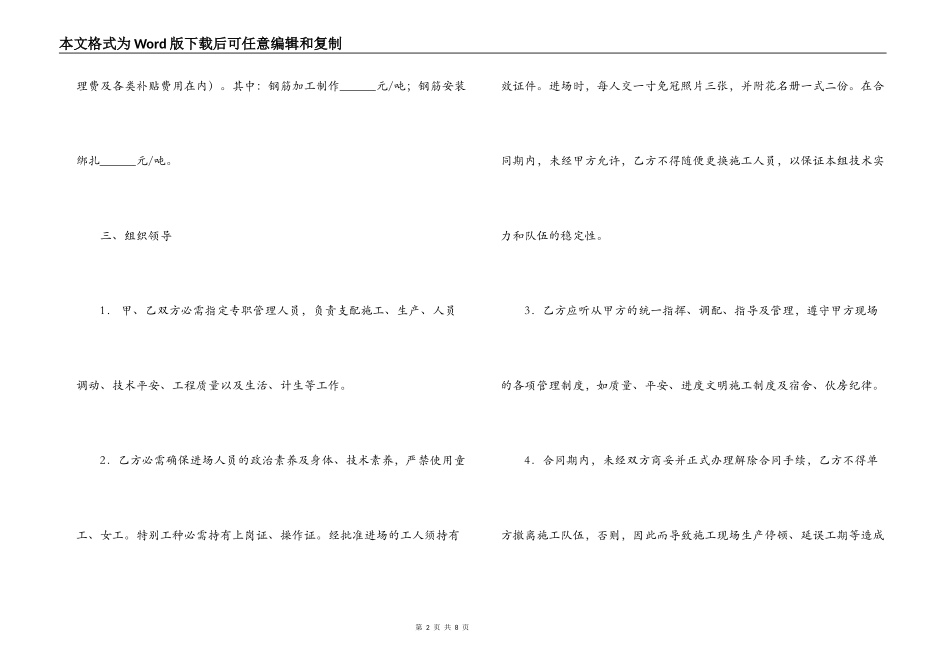 本文格式为Word版下载后可任意编辑和复制

理费及各类补贴费用在内）。其中：钢筋加工制作______元/吨；钢筋安装绑扎______元/吨。

三、组织领导

1．甲、乙双方必需指定专职管理人员，负责支配施工、生产、人员调动、技术平安、工程质量以及生活、计生等工作。

2．乙方必需确保进场人员的政治素养及身体、技术素养，严禁使用童工、女工。特别工种必需持有上岗证、操作证。经批准进场的工人须持有效证件。进场时，每人交一寸免冠照片三张，并附花名册一式二份。在合同期内，未经甲方允许，乙方不得随便更换施工人员，以保证本组技术实力和队伍的稳定性。

3．乙方应听从甲方的统一指挥、调配、指导及管理，遵守甲方现场的各项管理制度，如质量、平安、进度文明施工制度及宿舍、伙房纪律。

4．合同期内，未经双方商妥并正式办理解除合同手续，乙方不得单方撤离施工队伍，否则，因此而导致施工现场生产停顿、延误工期等造成

第 2 页 共 8 页